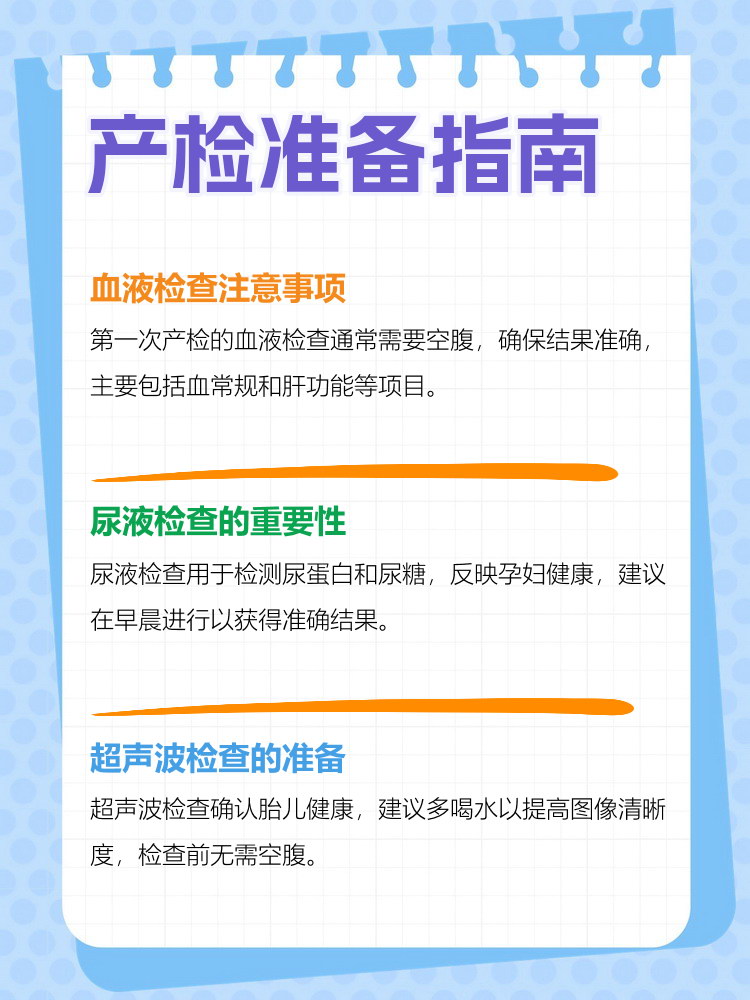 产检准备指南

血液检查注意事项

第一次产检的血液检查通常需要空腹，确保结果准确，主要包括血常规和肝功能等项目。

尿液检查的重要性

尿液检查用于检测尿蛋白和尿糖，反映孕妇健康，建议在早晨进行以获得准确结果。

超声波检查的准备

超声波检查确认胎儿健康，建议多喝水以提高图像清晰度，检查前无需空腹。